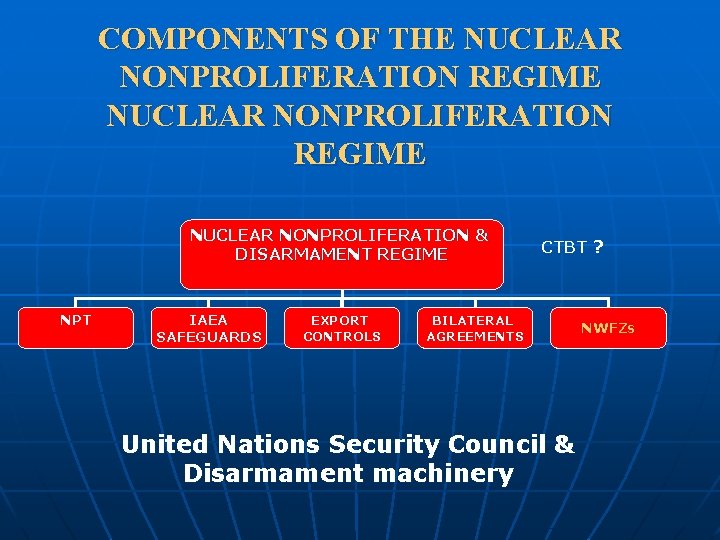 COMPONENTS OF THE NUCLEAR NONPROLIFERATION REGIME NUCLEAR NONPROLIFERATION REGIME

NUCLEAR NONPROLIFERATION & DISARMAMENT REGIME

CTBT ?

NPT

IAEA SAFEGUARDS

EXPORT CONTROLS

BILATERAL AGREEMENTS

NWFZs

United Nations Security Council & Disarmament machinery